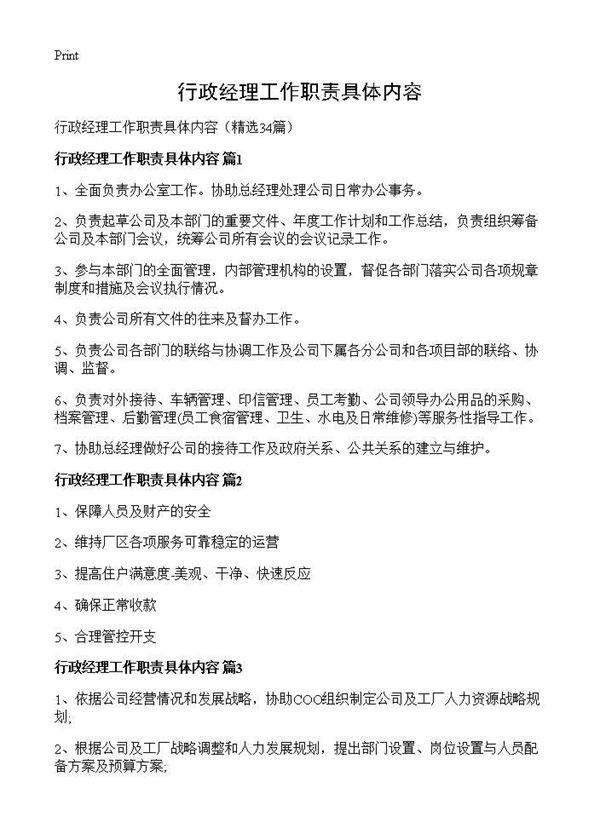 Print

行政经理工作职责具体内容

行政经理工作职责具体内容（精选34篇）

行政经理工作职责具体内容 篇1

1、全面负责办公室工作。协助总经理处理公司日常办公事务。

2、负责起草公司及本部门的重要文件、年度工作计划和工作总结，负责组织筹备公司及本部门会议，统筹公司所有会议的会议记录工作。

3、参与本部门的全面管理，内部管理机构的设置，督促各部门落实公司各项规章制度和措施及会议执行情况。

4、负责公司所有文件的往来及督办工作。

5、负责公司各部门的联络与协调工作及公司下属各分公司和各项目部的联络、协调、监督。

6、负责对外接待、车辆管理、印信管理、员工考勤、公司领导办公用品的采购、档案管理、后勤管理(员工食宿管理、卫生、水电及日常维修)等服务性指导工作。

7、协助总经理做好公司的接待工作及政府关系、公共关系的建立与维护。

行政经理工作职责具体内容 篇2

1、保障人员及财产的安全

2、维持厂区各项服务可靠稳定的运营

3、提高住户满意度-美观、干净、快速反应

4、确保正常收款

5、合理管控开支

行政经理工作职责具体内容 篇3

1、依据公司经营情况和发展战略，协助COO组织制定公司及工厂人力资源战略规划;

2、根据公司及工厂战略调整和人力发展规划，提出部门设置、岗位设置与人员配备方案及预算方案;